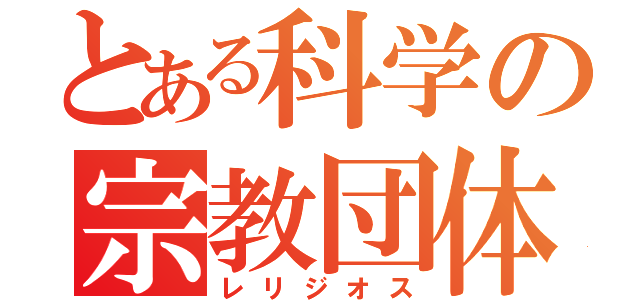 とある科学の
宗教団体
レリジオス